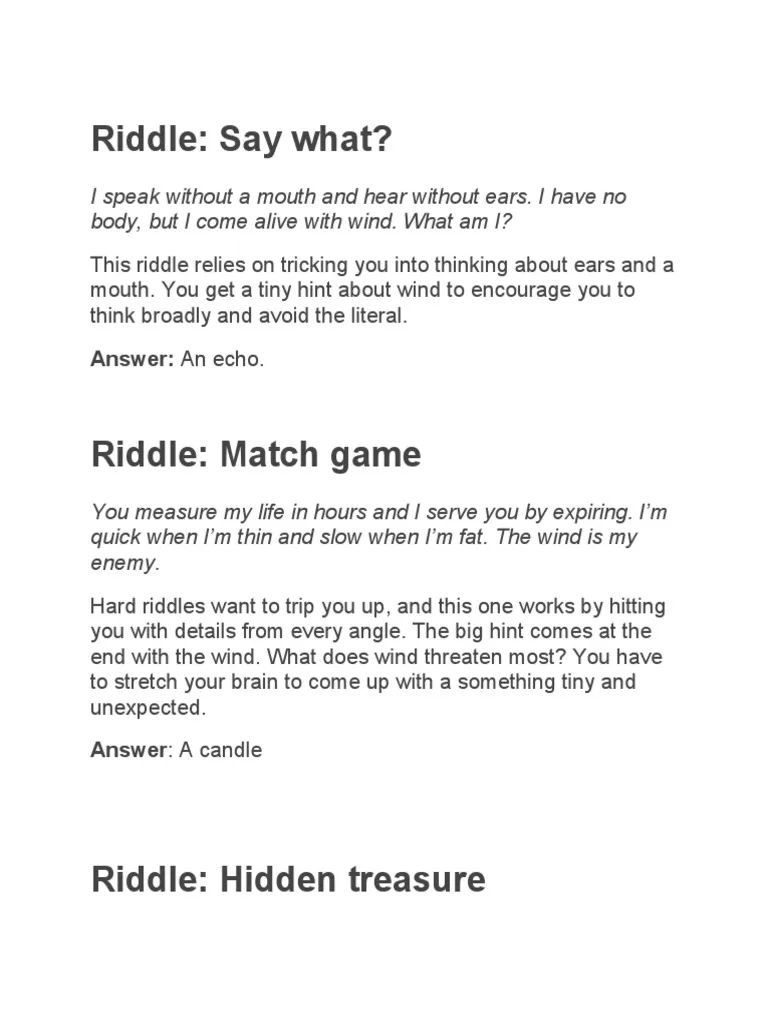 Riddle: Say what?

I speak without a mouth and hear without ears. I have no body, but I come alive with wind. What am I?

This riddle relies on tricking you into thinking about ears and a mouth. You get a tiny hint about wind to encourage you to think broadly and avoid the literal.

Answer: An echo.

Riddle: Match game

You measure my life in hours and I serve you by expiring. I'm quick when I'm thin and slow when I'm fat. The wind is my enemy.

Hard riddles want to trip you up, and this one works by hitting you with details from every angle. The big hint comes at the end with the wind. What does wind threaten most? You have to stretch your brain to come up with a something tiny and unexpected.

Answer: A candle

Riddle: Hidden treasure